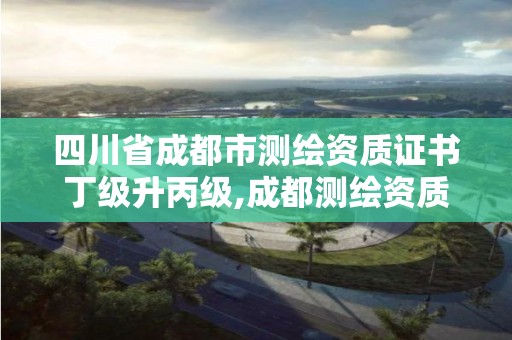 四川省成都市测绘资质证书丁级升丙级,成都测绘资质